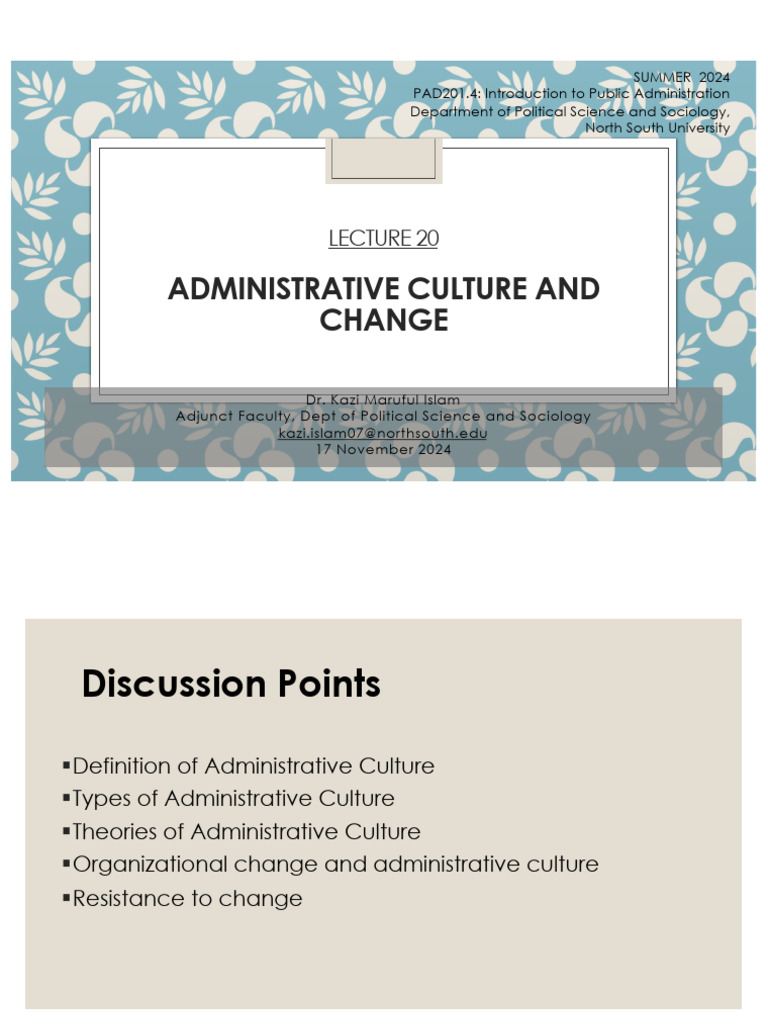 SUMMER 2024
PAD201.4: Introduction to Public Administration
Department of Political Science and Sociology,
North South University

LECTURE 20

ADMINISTRATIVE CULTURE AND CHANGE

Dr. Kazi Maruful Islam
Adjunct Faculty, Dept of Political Science and Sociology
kazi.islam07@northsouth.edu
17 November 2024

Discussion Points

▪Definition of Administrative Culture
▪Types of Administrative Culture
▪Theories of Administrative Culture
▪Organizational change and administrative culture
▪Resistance to change